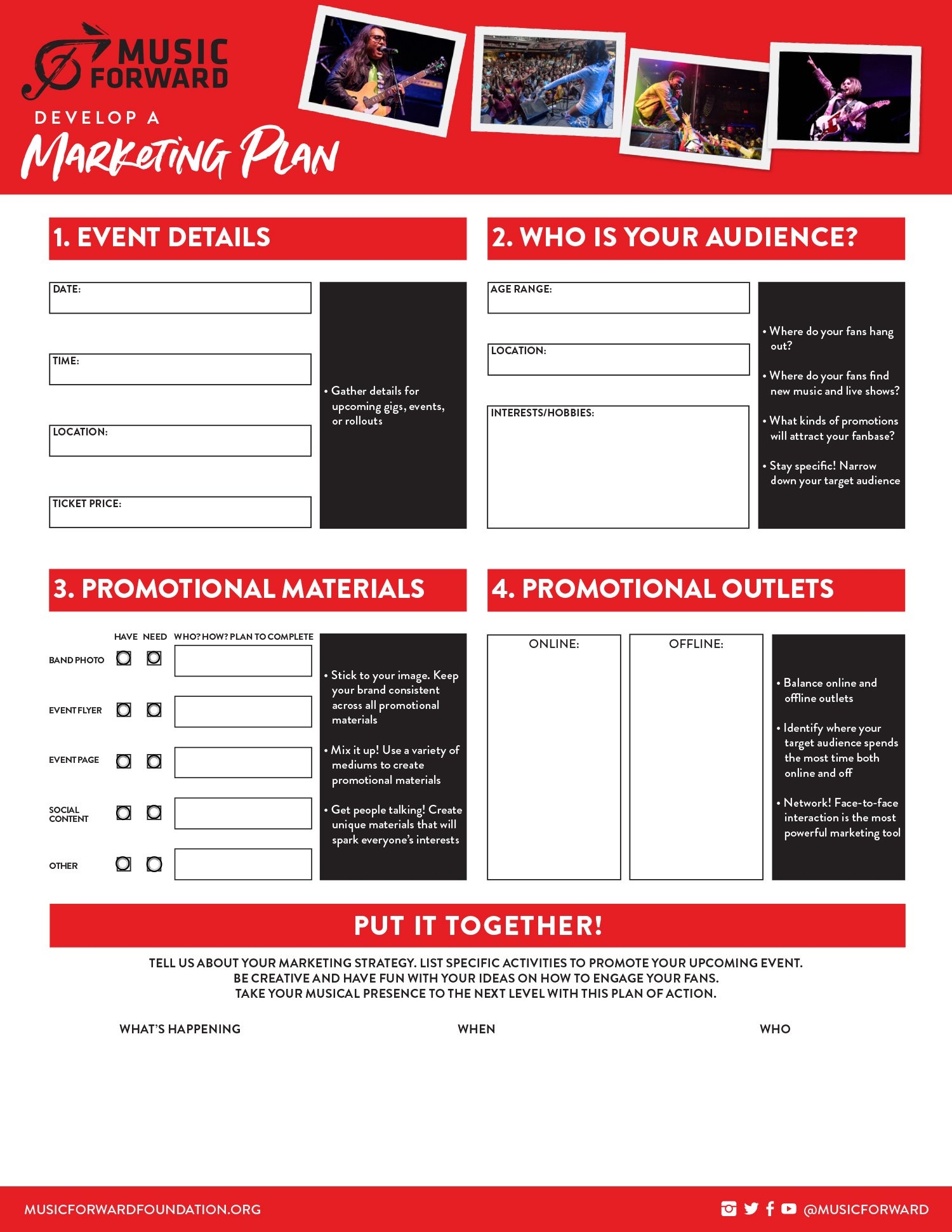 MUSIC FORWARD

DEVELOP A
Marketing Plan

1. EVENT DETAILS

DATE:

TIME:

LOCATION:

TICKET PRICE:

• Gather details for upcoming gigs, events, or rollouts

2. WHO IS YOUR AUDIENCE?

AGE RANGE:

LOCATION:

INTERESTS/HOBBIES:

• Where do your fans hang out?

• Where do your fans find new music and live shows?

• What kinds of promotions will attract your fanbase?

• Stay specific! Narrow down your target audience

3. PROMOTIONAL MATERIALS

HAVE NEED WHO? HOW? PLAN TO COMPLETE

BAND PHOTO

EVENT FLYER

EVENT PAGE

SOCIAL CONTENT

OTHER

• Stick to your image. Keep your brand consistent across all promotional materials

• Mix it up! Use a variety of mediums to create promotional materials

• Get people talking! Create unique materials that will spark everyone's interests

4. PROMOTIONAL OUTLETS

ONLINE:

OFFLINE:

• Balance online and offline outlets

• Identify where your target audience spends the most time both online and off

• Network! Face-to-face interaction is the most powerful marketing tool

PUT IT TOGETHER!

TELL US ABOUT YOUR MARKETING STRATEGY. LIST SPECIFIC ACTIVITIES TO PROMOTE YOUR UPCOMING EVENT.
BE CREATIVE AND HAVE FUN WITH YOUR IDEAS ON HOW TO ENGAGE YOUR FANS.
TAKE YOUR MUSICAL PRESENCE TO THE NEXT LEVEL WITH THIS PLAN OF ACTION.

WHAT'S HAPPENING WHEN WHO

MUSICFORWARDFOUNDATION.ORG

@MUSICFORWARD